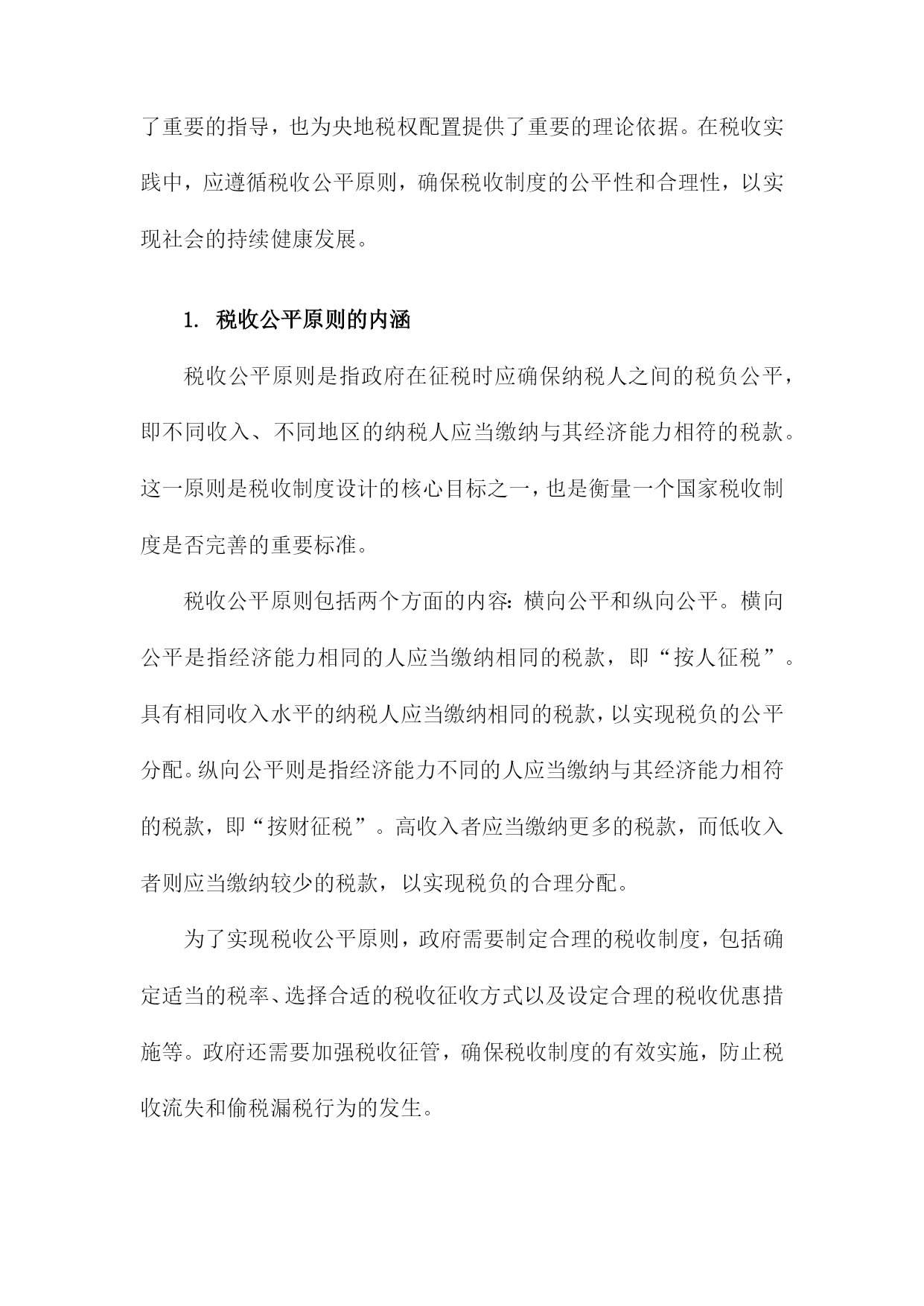 了重要的指导，也为央地税权配置提供了重要的理论依据。在税收实践中，应遵循税收公平原则，确保税收制度的公平性和合理性，以实现社会的持续健康发展。

1. 税收公平原则的内涵

税收公平原则是指政府在征税时应确保纳税人之间的税负公平，即不同收入、不同地区的纳税人应当缴纳与其经济能力相符的税款。这一原则是税收制度设计的核心目标之一，也是衡量一个国家税收制度是否完善的重要标准。

税收公平原则包括两个方面的内容：横向公平和纵向公平。横向公平是指经济能力相同的人应当缴纳相同的税款，即“按人征税”。具有相同收入水平的纳税人应当缴纳相同的税款，以实现税负的公平分配。纵向公平则是指经济能力不同的人应当缴纳与其经济能力相符的税款，即“按财征税”。高收入者应当缴纳更多的税款，而低收入者则应当缴纳较少的税款，以实现税负的合理分配。

为了实现税收公平原则，政府需要制定合理的税收制度，包括确定适当的税率、选择合适的税收征收方式以及设定合理的税收优惠措施等。政府还需要加强税收征管，确保税收制度的有效实施，防止税收流失和偷税漏税行为的发生。